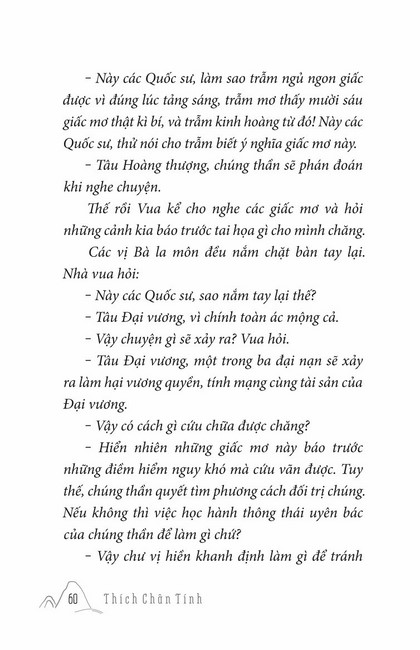 – Này các Quốc sư, làm sao trẫm ngủ ngon giấc được vì đúng lúc tảng sáng, trẫm mơ thấy mười sáu giấc mơ thật kì bí, và trẫm kinh hoàng từ đó! Này các Quốc sư, thử nói cho trẫm biết ý nghĩa giấc mơ này.

– Tâu Hoàng thượng, chúng thần sẽ phán đoán khi nghe chuyện.

Thế rồi Vua kể cho nghe các giấc mơ và hỏi những cảnh kia báo trước tai họa gì cho mình chăng.

Các vị Bà la môn đều nắm chặt bàn tay lại. Nhà vua hỏi:

– Này các Quốc sư, sao nắm tay lại thế?

– Tâu Đại vương, vì chính toàn ác mộng cả.

– Vậy chuyện gì sẽ xảy ra? Vua hỏi.

– Tâu Đại vương, một trong ba đại nạn sẽ xảy ra làm hại vương quyền, tính mạng cùng tài sản của Đại vương.

– Vậy có cách gì cứu chữa được chăng?

– Hiển nhiên những giấc mơ này báo trước những điềm hiểm nguy khó mà cứu vãn được. Tuy thế, chúng thần quyết tìm phương cách đối trị chúng. Nếu không thì việc học hành thông thái uyên bác của chúng thần để làm gì chứ?

– Vậy chư vị hiền khanh định làm gì để tránh

60 Thích Chân Tính